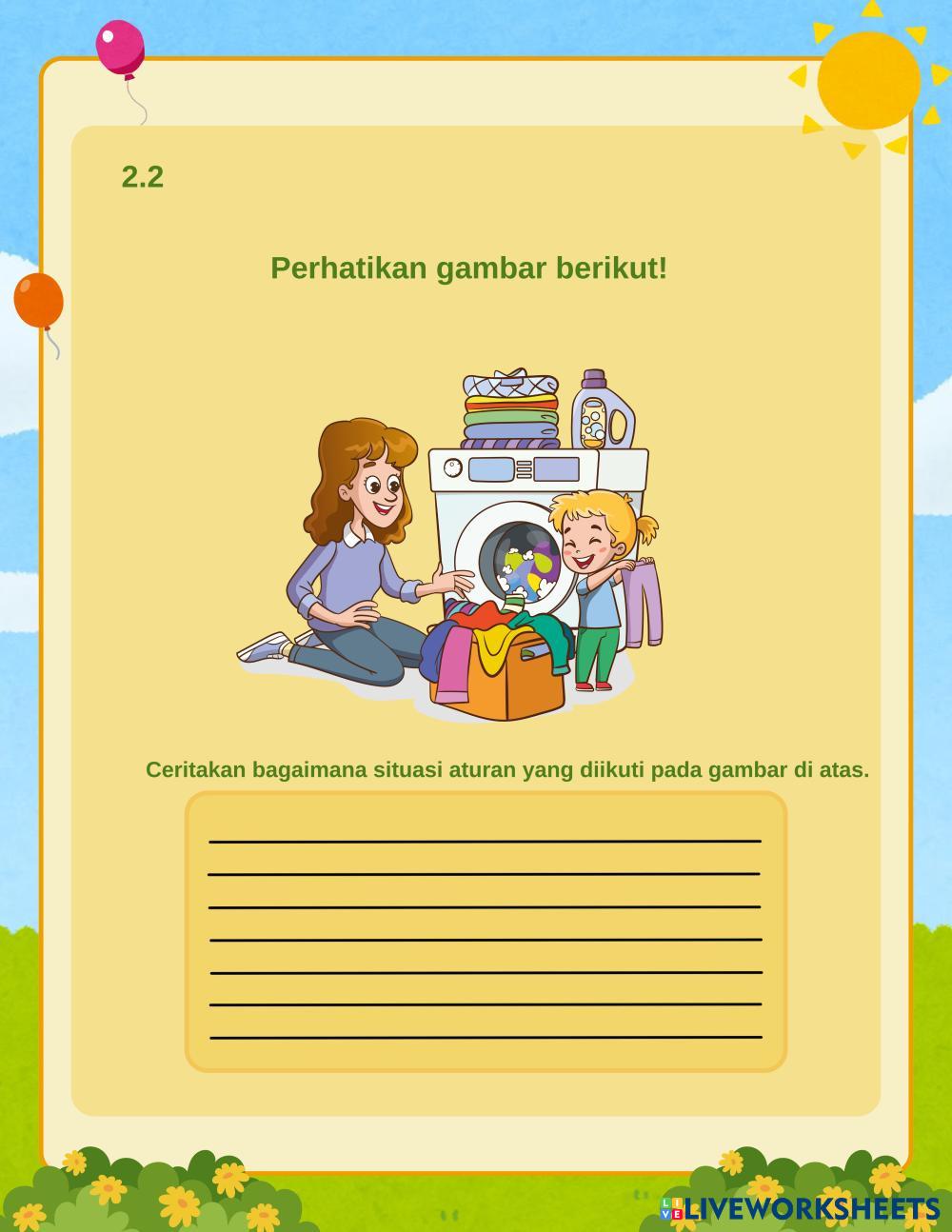 2.2

Perhatikan gambar berikut!

Ceritakan bagaimana situasi aturan yang diikuti pada gambar di atas.

____
____
____
____
____
____
____

LIVEWORKSHEETS